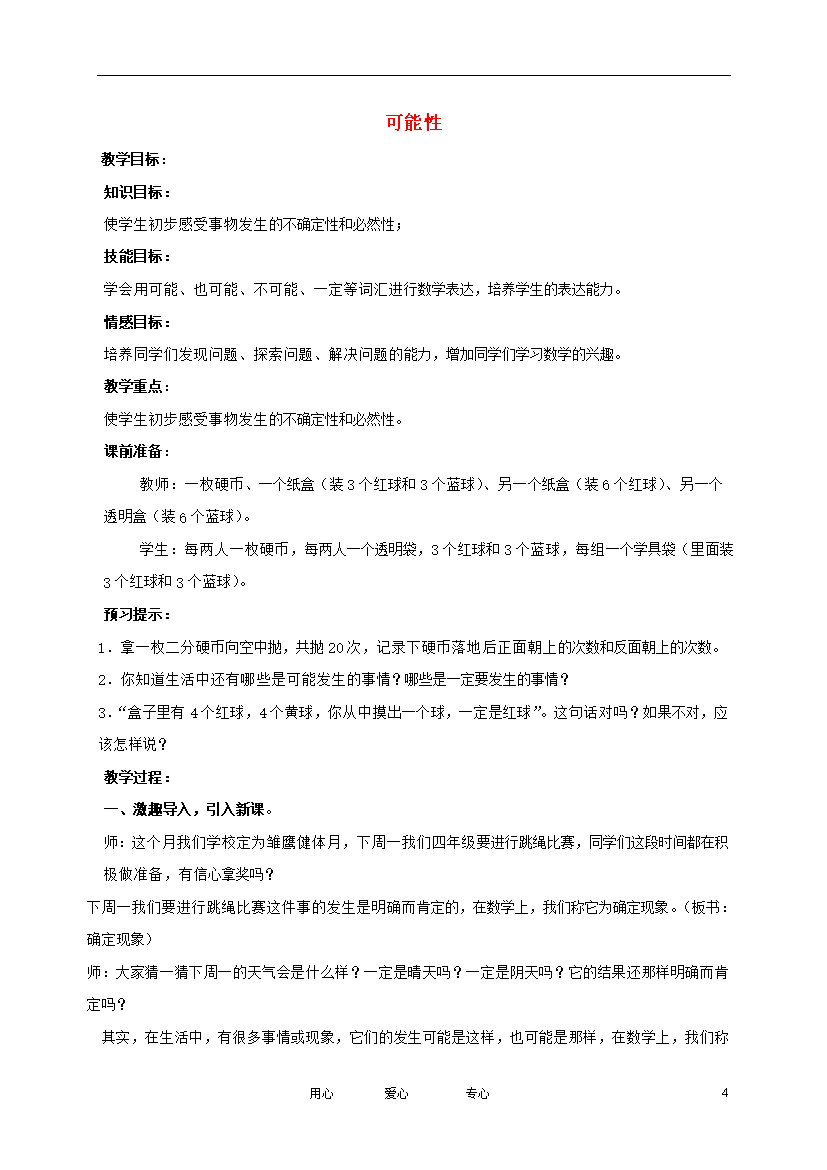 可能性

教学目标：

知识目标：

使学生初步感受事物发生的不确定性和必然性；

技能目标：

学会用可能、也可能、不可能、一定等词汇进行数学表达，培养学生的表达能力。

情感目标：

培养同学们发现问题、探索问题、解决问题的能力，增加同学们学习数学的兴趣。

教学重点：

使学生初步感受事物发生的不确定性和必然性。

课前准备：

教师：一枚硬币、一个纸盒（装3个红球和3个蓝球）、另一个纸盒（装6个红球）、另一个透明盒（装6个蓝球）。

学生：每两人一枚硬币，每两人一个透明袋，3个红球和3个蓝球，每组一个学具袋（里面装3个红球和3个蓝球）。

预习提示：

1．拿一枚二分硬币向空中抛，共抛20次，记录下硬币落地后正面朝上的次数和反面朝上的次数。

2．你知道生活中还有哪些是可能发生的事情？哪些是一定要发生的事情？

3．“盒子里有4个红球，4个黄球，你从中摸出一个球，一定是红球”。这句话对吗？如果不对，应该怎样说？

教学过程：

一、激趣导入，引入新课。

师：这个月我们学校定为雏鹰健体月，下周一我们四年级要进行跳绳比赛，同学们这段时间都在积极做准备，有信心拿奖吗？

下周一我们要进行跳绳比赛这件事的发生是明确而肯定的，在数学上，我们称它为确定现象。（板书：确定现象）

师：大家猜一猜下周一的天气会是什么样？一定是晴天吗？一定是阴天吗？它的结果还那样明确而肯定吗？

其实，在生活中，有很多事情或现象，它们的发生可能是这样，也可能是那样，在数学上，我们称

用心　　爱心　　专心　　4